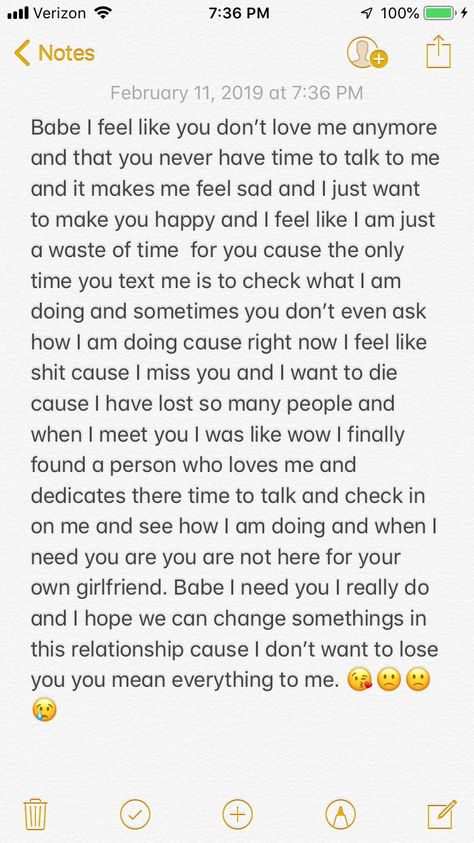 Verizon 7:36 PM 100%

Notes

February 11, 2019 at 7:36 PM

Babe I feel like you don't love me anymore and that you never have time to talk to me and it makes me feel sad and I just want to make you happy and I feel like I am just a waste of time for you cause the only time you text me is to check what I am doing and sometimes you don't even ask how I am doing cause right now I feel like shit cause I miss you and I want to die cause I have lost so many people and when I meet you I was like wow I finally found a person who loves me and dedicates there time to talk and check in on me and see how I am doing and when I need you are you are not here for your own girlfriend. Babe I need you I really do and I hope we can change somethings in this relationship cause I don't want to lose you you mean everything to me. 😘🙁🙁😢